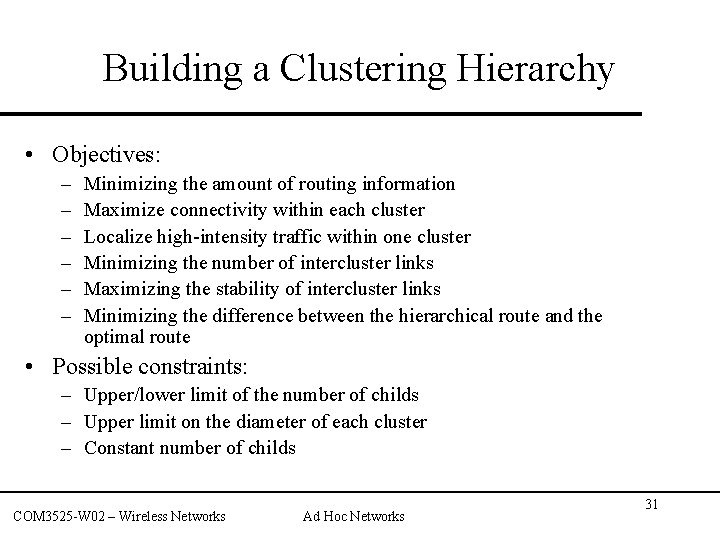 Building a Clustering Hierarchy

• Objectives:
– Minimizing the amount of routing information
– Maximize connectivity within each cluster
– Localize high-intensity traffic within one cluster
– Minimizing the number of intercluster links
– Maximizing the stability of intercluster links
– Minimizing the difference between the hierarchical route and the optimal route
• Possible constraints:
– Upper/lower limit of the number of childs
– Upper limit on the diameter of each cluster
– Constant number of childs

COM3525-W02 – Wireless Networks
Ad Hoc Networks
31